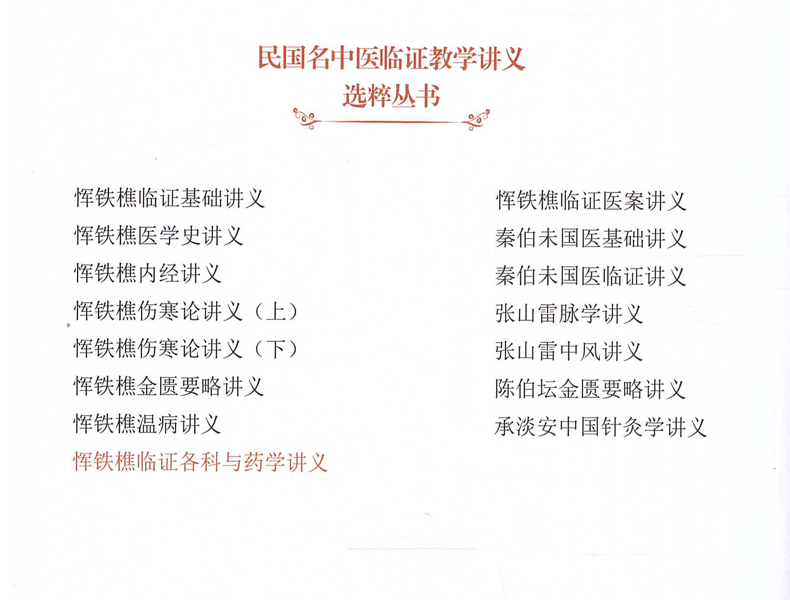 民国名中医临证教学讲义
选粹丛书

恽铁樵临证基础讲义
恽铁樵医学史讲义
恽铁樵内经讲义
恽铁樵伤寒论讲义（上）
恽铁樵伤寒论讲义（下）
恽铁樵金匮要略讲义
恽铁樵温病讲义
恽铁樵临证各科与药学讲义

恽铁樵临证医案讲义
秦伯未国医基础讲义
秦伯未国医临证讲义
张山雷脉学讲义
张山雷中风讲义
陈伯坛金匮要略讲义
承淡安中国针灸学讲义